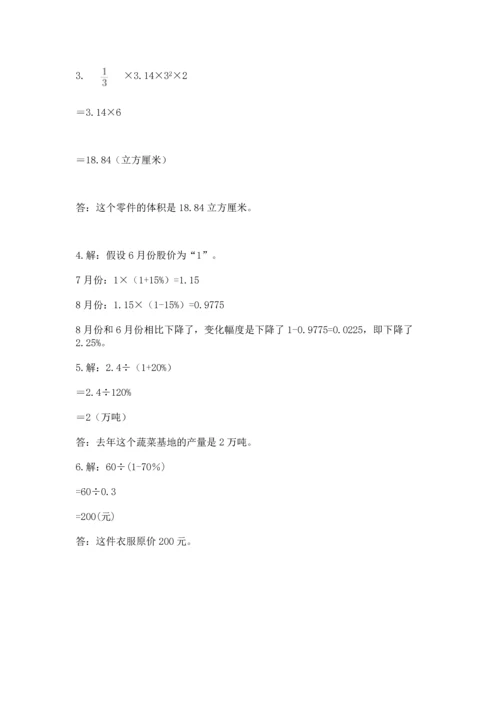 3. $\frac{1}{3}$ ×3.14×$3^2$×2

＝3.14×6

＝18.84（立方厘米）

答：这个零件的体积是 18.84 立方厘米。

4.解：假设 6 月份股价为“1”。

7 月份：1×（1+15%）=1.15

8 月份：1.15×（1-15%）=0.9775

8 月份和 6 月份相比下降了，变化幅度是下降了 1-0.9775=0.0225，即下降了 2.25%。

5.解：2.4÷（1+20%）

＝2.4÷120%

＝2（万吨）

答：去年这个蔬菜基地的产量是 2 万吨。

6.解：60÷(1-70%)

=60÷0.3

=200(元)

答：这件衣服原价 200 元。